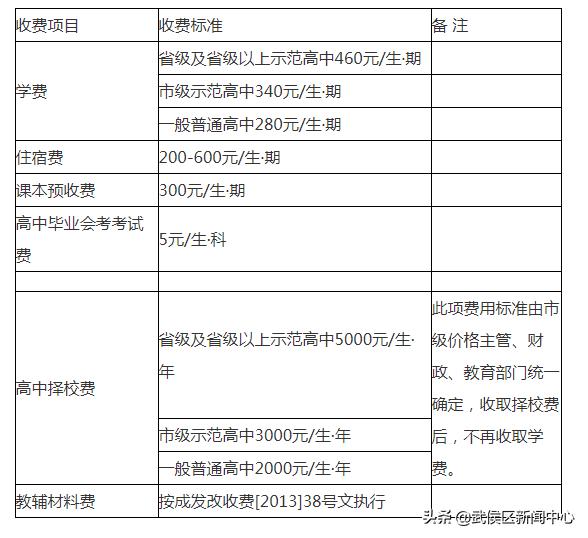 | 收费项目 | 收费标准 | 备 注 |
|---|---|---|
| 学费 | 省级及省级以上示范高中460元/生·期 | |
| | 市级示范高中340元/生·期 | |
| | 一般普通高中280元/生·期 | |
| 住宿费 | 200-600元/生·期 | |
| 课本预收费 | 300元/生·期 | |
| 高中毕业会考考试费 | 5元/生·科 | |
| | | |
| 高中择校费 | 省级及省级以上示范高中5000元/生·年 | 此项费用标准由市级价格主管、财政、教育部门统一确定，收取择校费后，不再收取学费。 |
| | 市级示范高中3000元/生·年 | |
| | 一般普通高中2000元/生·年 | |
| 教辅材料费 | 按成发改收费[2013]38号文执行 | |

头条 @武侯区新闻中心